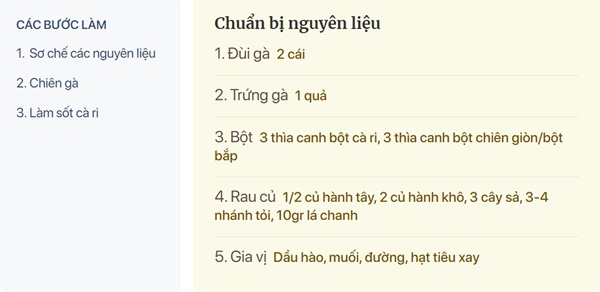 CÁC BƯỚC LÀM

1. Sơ chế các nguyên liệu

2. Chiên gà

3. Làm sốt cà ri

Chuẩn bị nguyên liệu

1. Đùi gà 2 cái

2. Trứng gà 1 quả

3. Bột 3 thìa canh bột cà ri, 3 thìa canh bột chiên giòn/bột bắp

4. Rau củ 1/2 củ hành tây, 2 củ hành khô, 3 cây sả, 3-4 nhánh tỏi, 10gr lá chanh

5. Gia vị Dầu hào, muối, đường, hạt tiêu xay